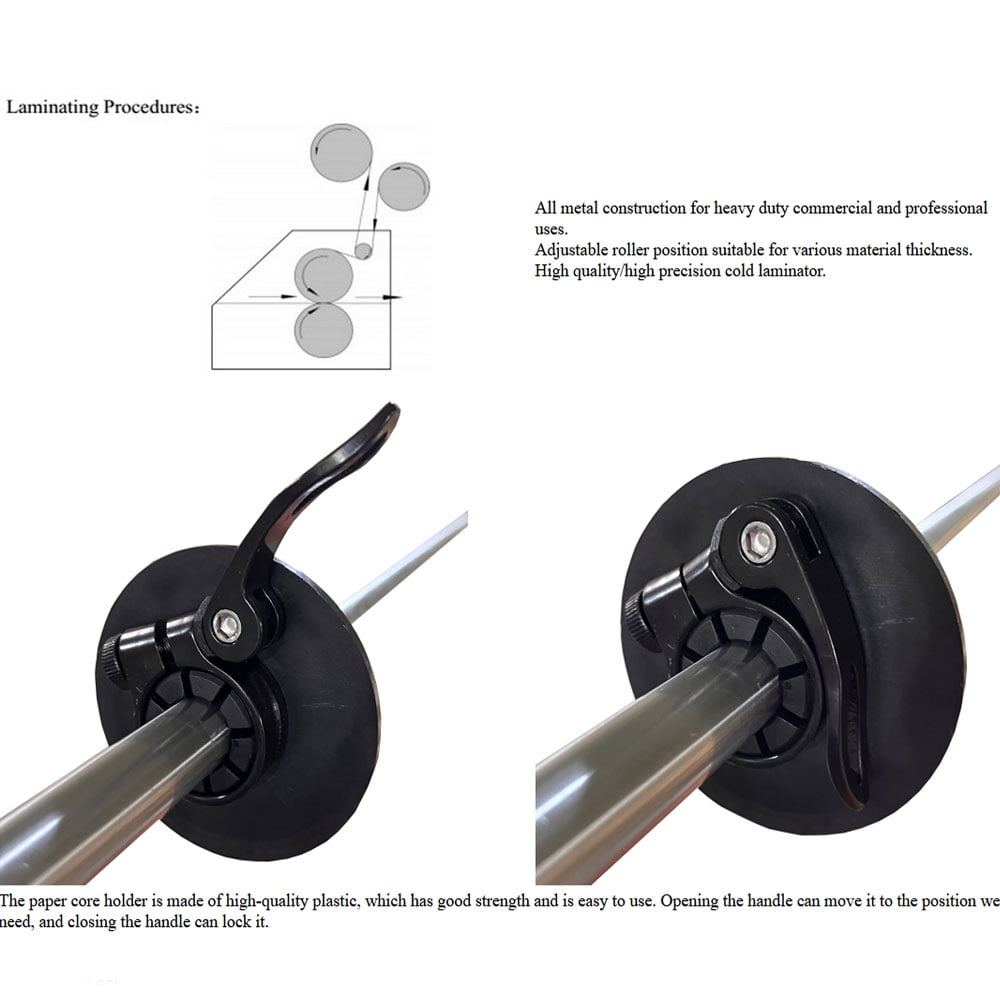 Laminating Procedures:

All metal construction for heavy duty commercial and professional uses.
Adjustable roller position suitable for various material thickness.
High quality/high precision cold laminator.

The paper core holder is made of high-quality plastic, which has good strength and is easy to use. Opening the handle can move it to the position we need, and closing the handle can lock it.